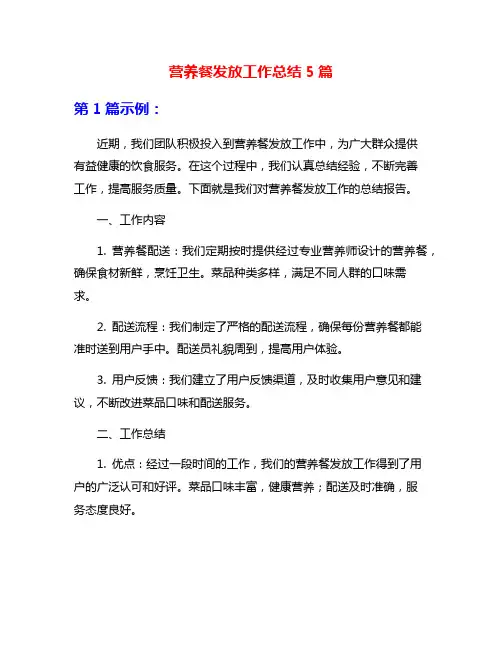 营养餐发放工作总结 5 篇

第 1 篇示例：

近期，我们团队积极投入到营养餐发放工作中，为广大群众提供有益健康的饮食服务。在这个过程中，我们认真总结经验，不断完善工作，提高服务质量。下面就是我们对营养餐发放工作的总结报告。

一、工作内容

1. 营养餐配送：我们定期按时提供经过专业营养师设计的营养餐，确保食材新鲜，烹饪卫生。菜品种类多样，满足不同人群的口味需求。

2. 配送流程：我们制定了严格的配送流程，确保每份营养餐都能准时送到用户手中。配送员礼貌周到，提高用户体验。

3. 用户反馈：我们建立了用户反馈渠道，及时收集用户意见和建议，不断改进菜品口味和配送服务。

二、工作总结

1. 优点：经过一段时间的工作，我们的营养餐发放工作得到了用户的广泛认可和好评。菜品口味丰富，健康营养；配送及时准确，服务态度良好。